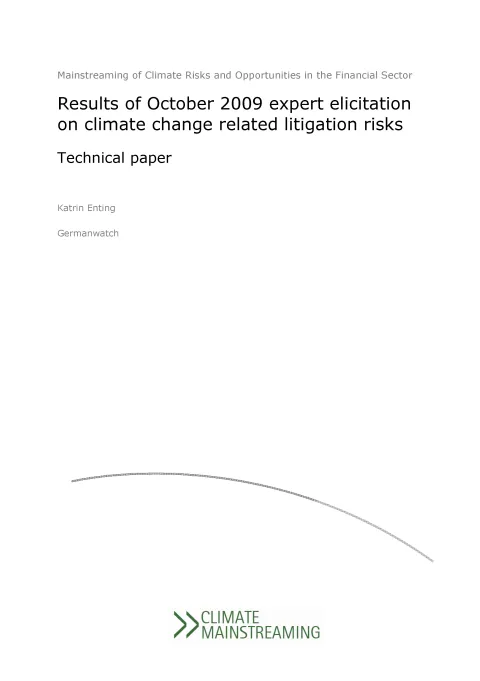 Mainstreaming of Climate Risks and Opportunities in the Financial Sector

Results of October 2009 expert elicitation on climate change related litigation risks

Technical paper

Katrin Enting

Germanwatch

CLIMATE
MAINSTREAMING